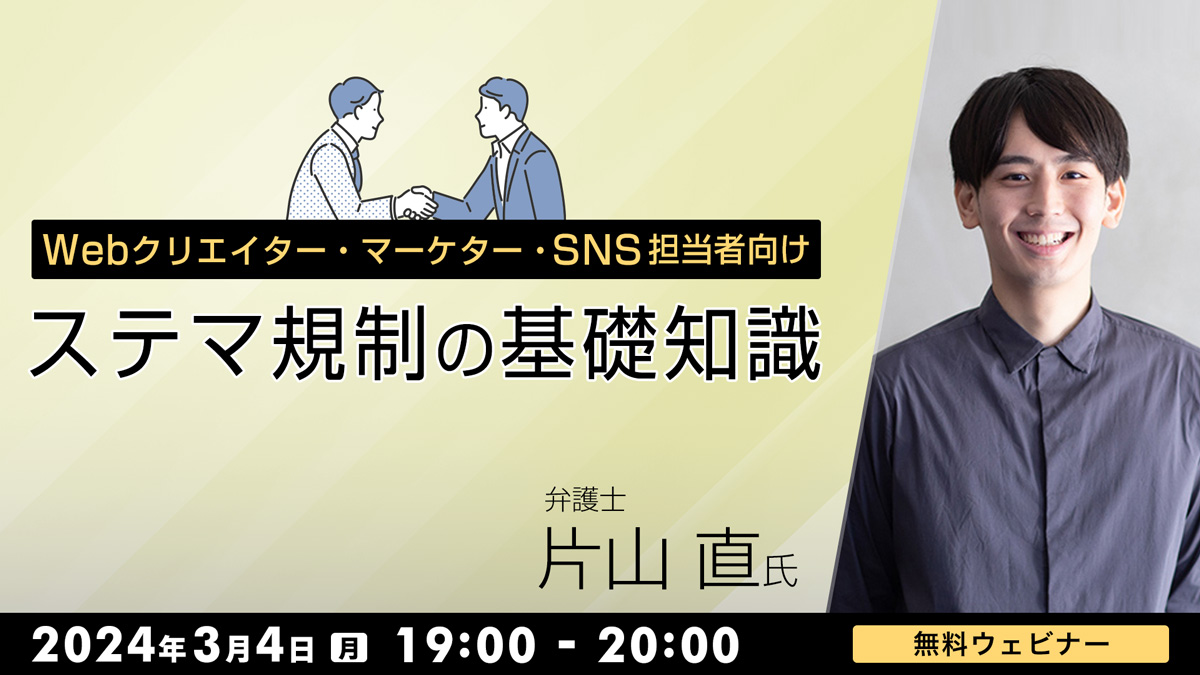 Webクリエイター・マーケター・SNS担当者向け

ステマ規制の基礎知識

弁護士
片山 直氏

2024年3月4日 月 19:00 - 20:00

無料ウェビナー